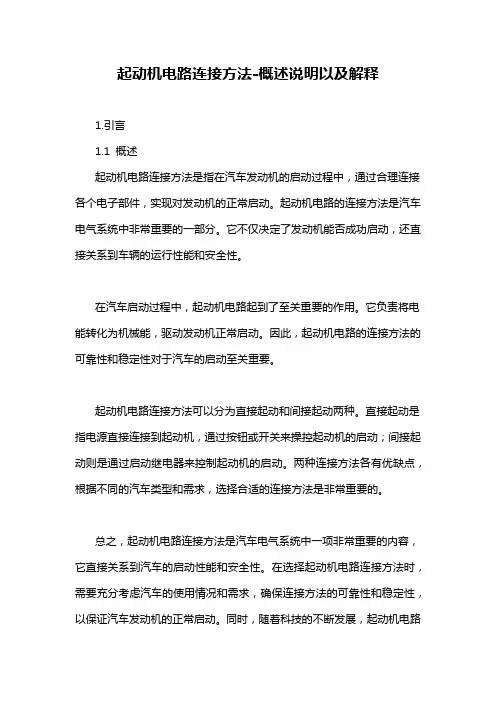 起动机电路连接方法-概述说明以及解释

1.引言

1.1 概述

起动机电路连接方法是指在汽车发动机的启动过程中，通过合理连接各个电子部件，实现对发动机的正常启动。起动机电路的连接方法是汽车电气系统中非常重要的一部分。它不仅决定了发动机能否成功启动，还直接关系到车辆的运行性能和安全性。

在汽车启动过程中，起动机电路起到了至关重要的作用。它负责将电能转化为机械能，驱动发动机正常启动。因此，起动机电路的连接方法的可靠性和稳定性对于汽车的启动至关重要。

起动机电路连接方法可以分为直接起动和间接起动两种。直接起动是指电源直接连接到起动机，通过按钮或开关来操控起动机的启动；间接起动则是通过启动继电器来控制起动机的启动。两种连接方法各有优缺点，根据不同的汽车类型和需求，选择合适的连接方法是非常重要的。

总之，起动机电路连接方法是汽车电气系统中一项非常重要的内容，它直接关系到汽车的启动性能和安全性。在选择起动机电路连接方法时，需要充分考虑汽车的使用情况和需求，确保连接方法的可靠性和稳定性，以保证汽车发动机的正常启动。同时，随着科技的不断发展，起动机电路